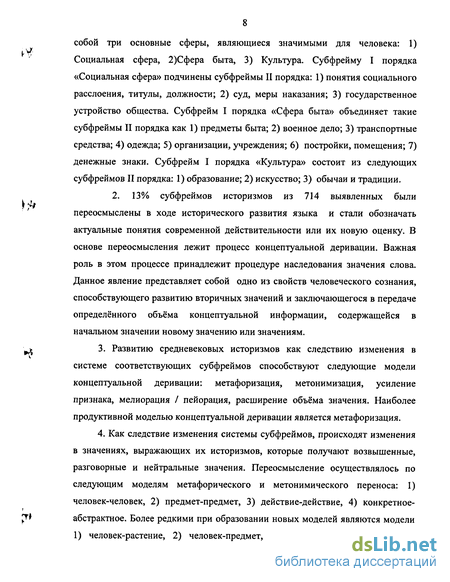 8

собой три основные сферы, являющиеся значимыми для человека: 1) Социальная сфера, 2)Сфера быта, 3) Культура. Субфрейму I порядка «Социальная сфера» подчинены субфреймы II порядка: 1) понятия социального расслоения, титулы, должности; 2) суд, меры наказания; 3) государственное устройство общества. Субфрейм I порядка «Сфера быта» объединяет такие субфреймы II порядка как 1) предметы быта; 2) военное дело; 3) транспортные средства; 4) одежда; 5) организации, учреждения; 6) постройки, помещения; 7) денежные знаки. Субфрейм I порядка «Культура» состоит из следующих субфреймов II порядка: 1) образование; 2) искусство; 3) обычаи и традиции.

2. 13% субфреймов историзмов из 714 выявленных были переосмыслены в ходе исторического развития языка и стали обозначать актуальные понятия современной действительности или их новую оценку. В основе переосмысления лежит процесс концептуальной деривации. Важная роль в этом процессе принадлежит процедуре наследования значения слова. Данное явление представляет собой одно из свойств человеческого сознания, способствующего развитию вторичных значений и заключающегося в передаче определённого объёма концептуальной информации, содержащейся в начальном значении новому значению или значениям.

3. Развитию средневековых историзмов как следствию изменения в системе соответствующих субфреймов способствуют следующие модели концептуальной деривации: метафоризация, метонимизация, усиление признака, мелиорация / пейорация, расширение объёма значения. Наиболее продуктивной моделью концептуальной деривации является метафоризация.

4. Как следствие изменения системы субфреймов, происходят изменения в значениях, выражающих их историзмов, которые получают возвышенные, разговорные и нейтральные значения. Переосмысление осуществлялось по следующим моделям метафорического и метонимического переноса: 1) человек-человек, 2) предмет-предмет, 3) действие-действие, 4) конкретное-абстрактное. Более редкими при образовании новых моделей являются модели 1) человек-растение, 2) человек-предмет,

dsLib.net
библиотека диссертаций